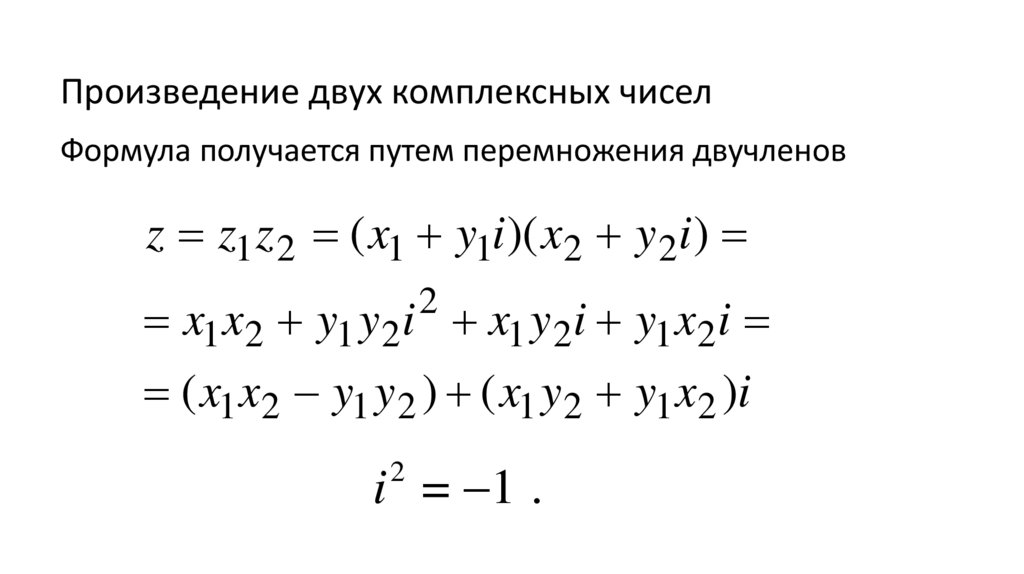 Произведение двух комплексных чисел

Формула получается путем перемножения двучленов

$z = z_1 z_2 = (x_1 + y_1 i)(x_2 + y_2 i) =$

$= x_1 x_2 + y_1 y_2 i^2 + x_1 y_2 i + y_1 x_2 i =$

$= (x_1 x_2 - y_1 y_2) + (x_1 y_2 + y_1 x_2) i$

$i^2 = -1$ .